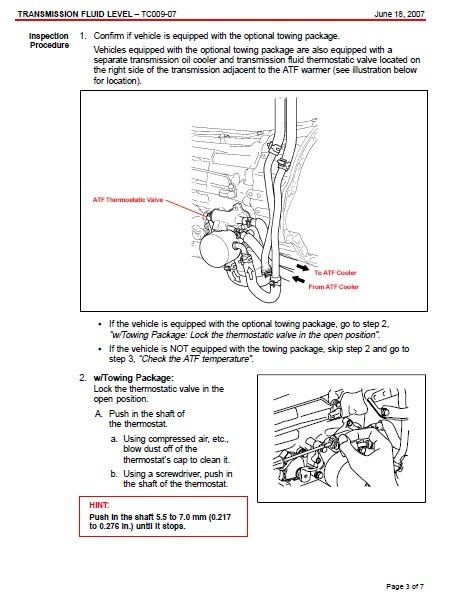 TRANSMISSION FLUID LEVEL – TC009-07 June 18, 2007

Inspection Procedure

1. Confirm if vehicle is equipped with the optional towing package.

Vehicles equipped with the optional towing package are also equipped with a separate transmission oil cooler and transmission fluid thermostatic valve located on the right side of the transmission adjacent to the ATF warmer (see illustration below for location).

ATF Thermostatic Valve

To ATF Cooler

From ATF Cooler

• If the vehicle is equipped with the optional towing package, go to step 2, "w/Towing Package: Lock the thermostatic valve in the open position".

• If the vehicle is NOT equipped with the towing package, skip step 2 and go to step 3, "Check the ATF temperature".

2. w/Towing Package:
Lock the thermostatic valve in the open position.

A. Push in the shaft of the thermostat.

a. Using compressed air, etc., blow dust off of the thermostat's cap to clean it.

b. Using a screwdriver, push in the shaft of the thermostat.

HINT:
Push in the shaft 5.5 to 7.0 mm (0.217 to 0.276 in.) until it stops.

Page 3 of 7